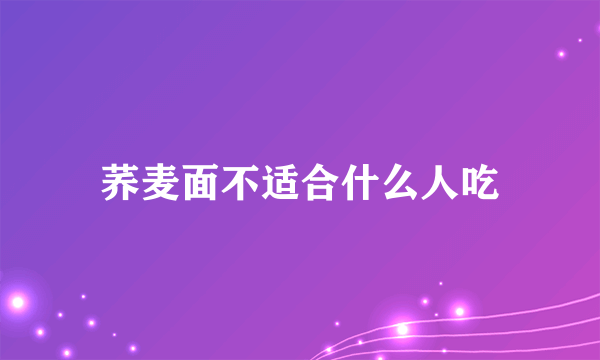 荞麦面不适合什么人吃